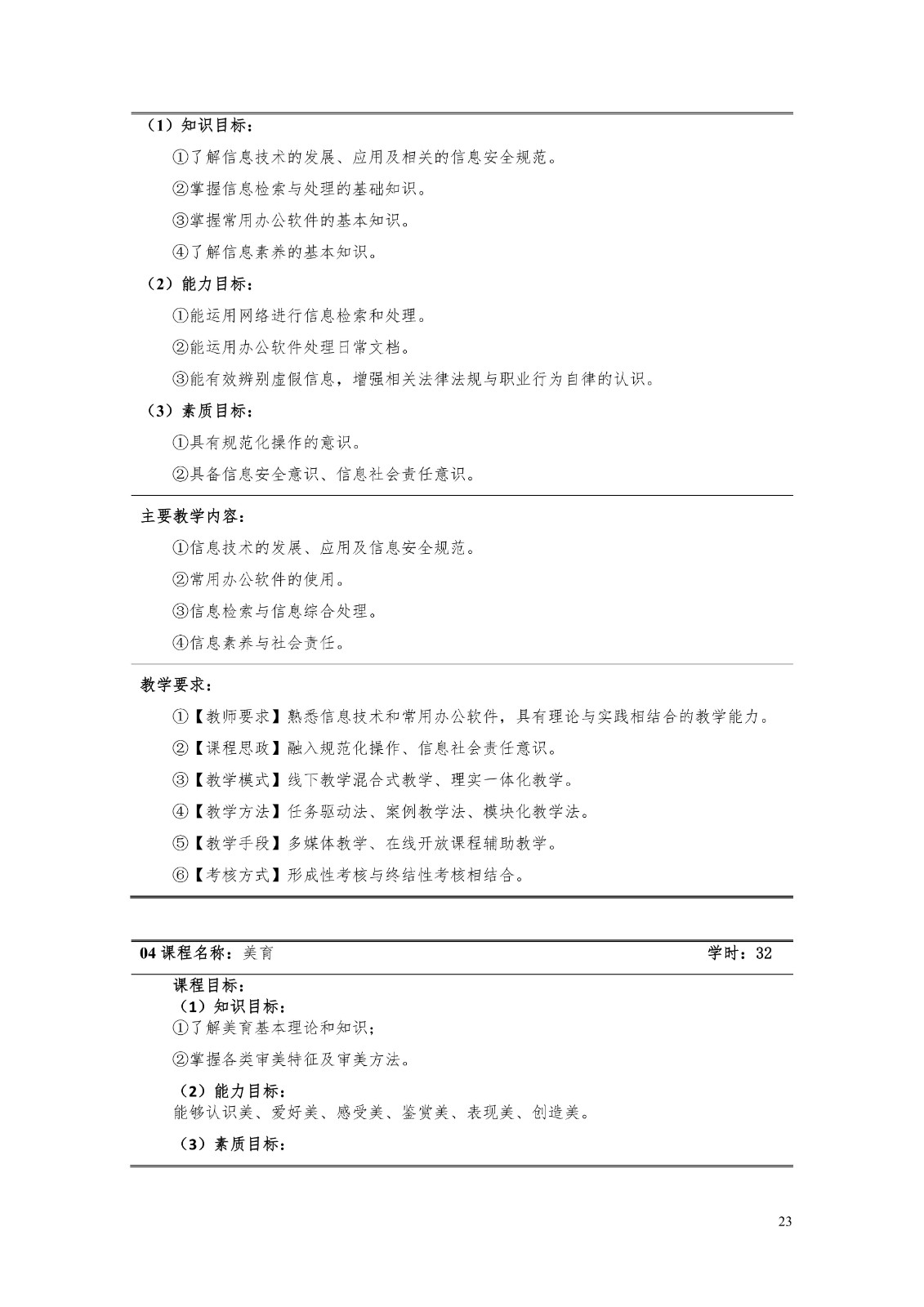 （1）知识目标：

①了解信息技术的发展、应用及相关的信息安全规范。

②掌握信息检索与处理的基础知识。

③掌握常用办公软件的基本知识。

④了解信息素养的基本知识。

（2）能力目标：

①能运用网络进行信息检索和处理。

②能运用办公软件处理日常文档。

③能有效辨别虚假信息，增强相关法律法规与职业行为自律的认识。

（3）素质目标：

①具有规范化操作的意识。

②具备信息安全意识、信息社会责任意识。

主要教学内容：

①信息技术的发展、应用及信息安全规范。

②常用办公软件的使用。

③信息检索与信息综合处理。

④信息素养与社会责任。

教学要求：

①【教师要求】熟悉信息技术和常用办公软件，具有理论与实践相结合的教学能力。

②【课程思政】融入规范化操作、信息社会责任意识。

③【教学模式】线下教学混合式教学、理实一体化教学。

④【教学方法】任务驱动法、案例教学法、模块化教学法。

⑤【教学手段】多媒体教学、在线开放课程辅助教学。

⑥【考核方式】形成性考核与终结性考核相结合。

04 课程名称：美育 学时：32

课程目标：

（1）知识目标：

①了解美育基本理论和知识；

②掌握各类审美特征及审美方法。

（2）能力目标：

能够认识美、爱好美、感受美、鉴赏美、表现美、创造美。

（3）素质目标：

23